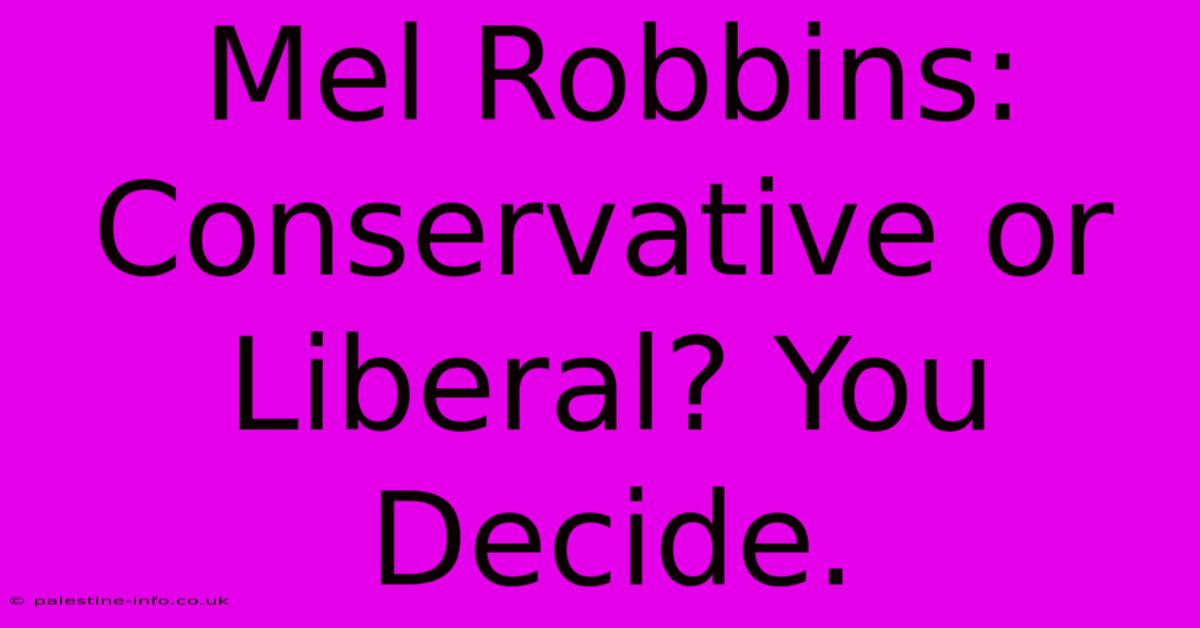 Mel Robbins: Conservative or Liberal? You Decide.

© palestine-info.co.uk